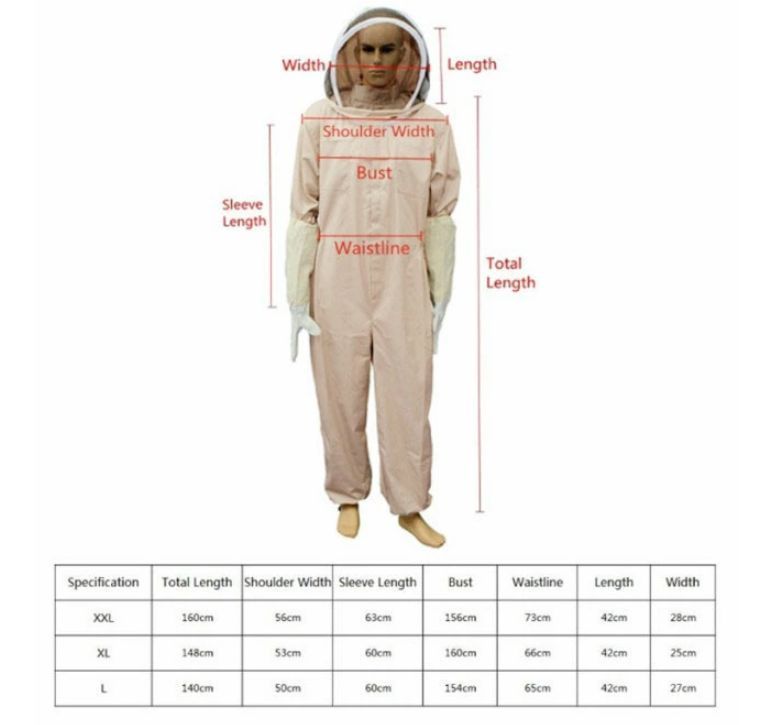 Width

Length

Shoulder Width

Bust

Sleeve Length

Waistline

Total Length

| Specification | Total Length | Shoulder Width | Sleeve Length | Bust | Waistline | Length | Width |
|---|---|---|---|---|---|---|---|
| XXL | 160cm | 56cm | 63cm | 156cm | 73cm | 42cm | 28cm |
| XL | 148cm | 53cm | 60cm | 160cm | 66cm | 42cm | 25cm |
| L | 140cm | 50cm | 60cm | 154cm | 65cm | 42cm | 27cm |